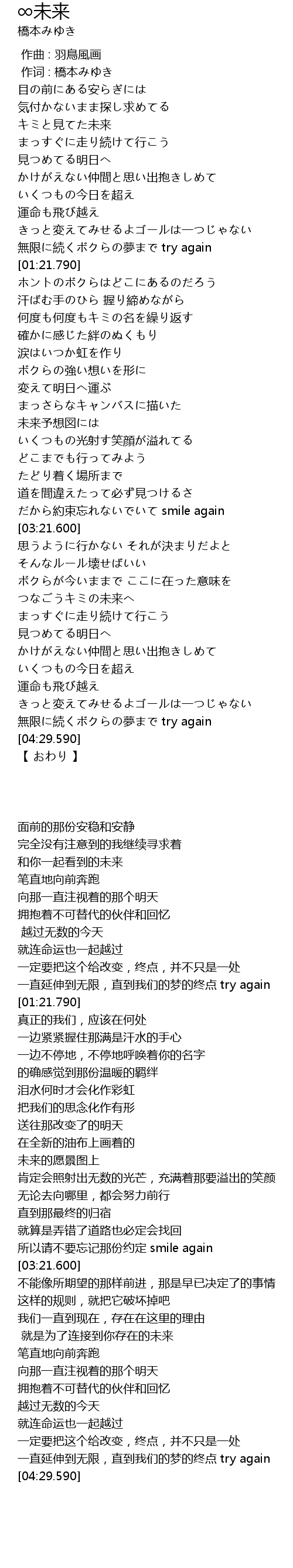 ∞未来
橋本みゆき

作曲 : 羽鳥風画
作词 : 橋本みゆき
目の前にある安らぎには
気付かないまま探し求めてる
キミと見てた未来
まっすぐに走り続けて行こう
見つめてる明日へ
かけがえない仲間と思い出抱きしめて
いくつもの今日を超え
運命も飛び越え
きっと変えてみせるよゴールは一つじゃない
無限に続くボクらの夢まで try again
[01:21.790]
ホントのボクらはどこにあるのだろう
汗ばむ手のひら 握り締めながら
何度も何度もキミの名を繰り返す
確かに感じた絆のぬくもり
涙はいつか虹を作り
ボクらの強い想いを形に
変えて明日へ運ぶ
まっさらなキャンバスに描いた
未来予想図には
いくつもの光射す笑顔が溢れてる
どこまでも行ってみよう
たどり着く場所まで
道を間違えたって必ず見つけるさ
だから約束忘れないでいて smile again
[03:21.600]
思うように行かない それが決まりだよと
そんなルール壊せばいい
ボクらが今いままで ここに在った意味を
つなごうキミの未来へ
まっすぐに走り続けて行こう
見つめてる明日へ
かけがえない仲間と思い出抱きしめて
いくつもの今日を超え
運命も飛び越え
きっと変えてみせるよゴールは一つじゃない
無限に続くボクらの夢まで try again
[04:29.590]
【 おわり 】

面前的那份安稳和安静
完全没有注意到的我继续寻求着
和你一起看到的未来
笔直地向前奔跑
向那一直注视着的那个明天
拥抱着不可替代的伙伴和回忆
越过无数的今天
就连命运也一起越过
一定要把这个给改变，终点，并不只是一处
一直延伸到无限，直到我们的梦的终点 try again
[01:21.790]
真正的我们，应该在何处
一边紧紧握住那满是汗水的手心
一边不停地，不停地呼唤着你的名字
的确感觉到那份温暖的羁绊
泪水何时才会化作彩虹
把我们的思念化作有形
送往那改变了的明天
在全新的油布上画着的
未来的愿景图上
肯定会照射出无数的光芒，充满着那要溢出的笑颜
无论去向哪里，都会努力前行
直到那最终的归宿
就算是弄错了道路也必定会找回
所以请不要忘记那份约定 smile again
[03:21.600]
不能像所期望的那样前进，那是早已决定了的事情
这样的规则，就把它破坏掉吧
我们一直到现在，存在在这里的理由
就是为了连接到你存在的未来
笔直地向前奔跑
向那一直注视着的那个明天
拥抱着不可替代的伙伴和回忆
越过无数的今天
就连命运也一起越过
一定要把这个给改变，终点，并不只是一处
一直延伸到无限，直到我们的梦的终点 try again
[04:29.590]